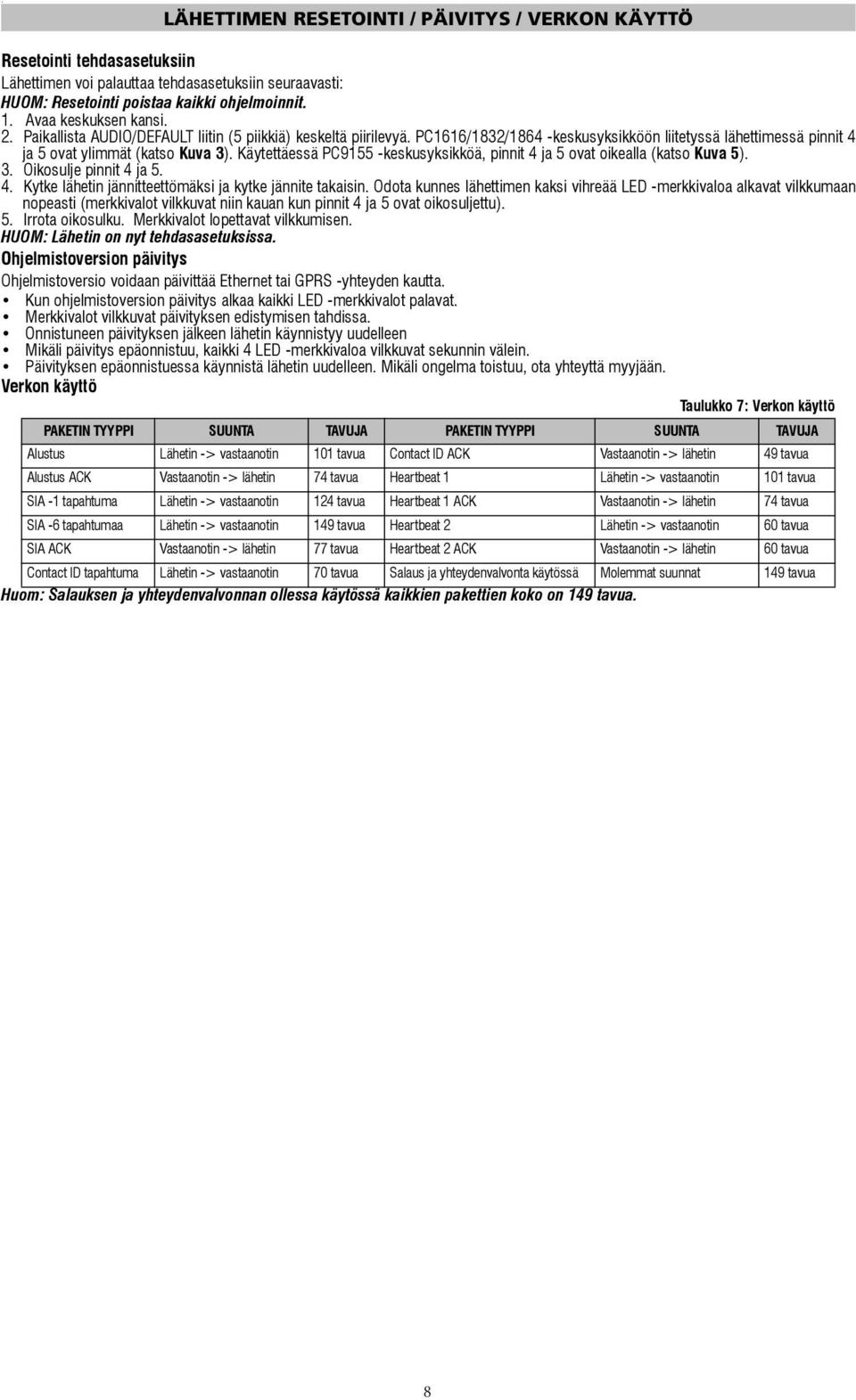 LÄHETTIMEN RESETOINTI / PÄIVITYS / VERKON KÄYTTÖ

Resetointi tehdasasetuksiin
Lähettimen voi palauttaa tehdasasetuksiin seuraavasti:
HUOM: Resetointi poistaa kaikki ohjelmoinnit.
1. Avaa keskuksen kansi.
2. Paikallista AUDIO/DEFAULT liitin (5 piikkiä) keskeltä piirilevyä. PC1616/1832/1864 -keskusyksikköön liitetyssä lähettimessä pinnit 4 ja 5 ovat ylimmät (katso Kuva 3). Käytettäessä PC9155 -keskusyksikköä, pinnit 4 ja 5 ovat oikealla (katso Kuva 5).
3. Oikosulje pinnit 4 ja 5.
4. Kytke lähetin jännitteettömäksi ja kytke jännite takaisin. Odota kunnes lähettimen kaksi vihreää LED -merkkivaloa alkavat vilkkumaan nopeasti (merkkivalot vilkkuvat niin kauan kun pinnit 4 ja 5 ovat oikosuljettu).
5. Irrota oikosulku. Merkkivalot lopettavat vilkkumisen.
HUOM: Lähetin on nyt tehdasasetuksissa.

Ohjelmistoversion päivitys
Ohjelmistoversio voidaan päivittää Ethernet tai GPRS -yhteyden kautta.
• Kun ohjelmistoversion päivitys alkaa kaikki LED -merkkivalot palavat.
• Merkkivalot vilkkuvat päivityksen edistymisen tahdissa.
• Onnistuneen päivityksen jälkeen lähetin käynnistyy uudelleen
• Mikäli päivitys epäonnistuu, kaikki 4 LED -merkkivaloa vilkkuvat sekunnin välein.
• Päivityksen epäonnistuessa käynnistä lähetin uudelleen. Mikäli ongelma toistuu, ota yhteyttä myyjään.

Verkon käyttö

Taulukko 7: Verkon käyttö

| PAKETIN TYYPPI | SUUNTA | TAVUJA | PAKETIN TYYPPI | SUUNTA | TAVUJA |
|---|---|---|---|---|---|
| Alustus | Lähetin -> vastaanotin | 101 tavua | Contact ID ACK | Vastaanotin -> lähetin | 49 tavua |
| Alustus ACK | Vastaanotin -> lähetin | 74 tavua | Heartbeat 1 | Lähetin -> vastaanotin | 101 tavua |
| SIA -1 tapahtuma | Lähetin -> vastaanotin | 124 tavua | Heartbeat 1 ACK | Vastaanotin -> lähetin | 74 tavua |
| SIA -6 tapahtumaa | Lähetin -> vastaanotin | 149 tavua | Heartbeat 2 | Lähetin -> vastaanotin | 60 tavua |
| SIA ACK | Vastaanotin -> lähetin | 77 tavua | Heartbeat 2 ACK | Vastaanotin -> lähetin | 60 tavua |
| Contact ID tapahtuma | Lähetin -> vastaanotin | 70 tavua | Salaus ja yhteydenvalvonta käytössä | Molemmat suunnat | 149 tavua |

Huom: Salauksen ja yhteydenvalvonnan ollessa käytössä kaikkien pakettien koko on 149 tavua.

8